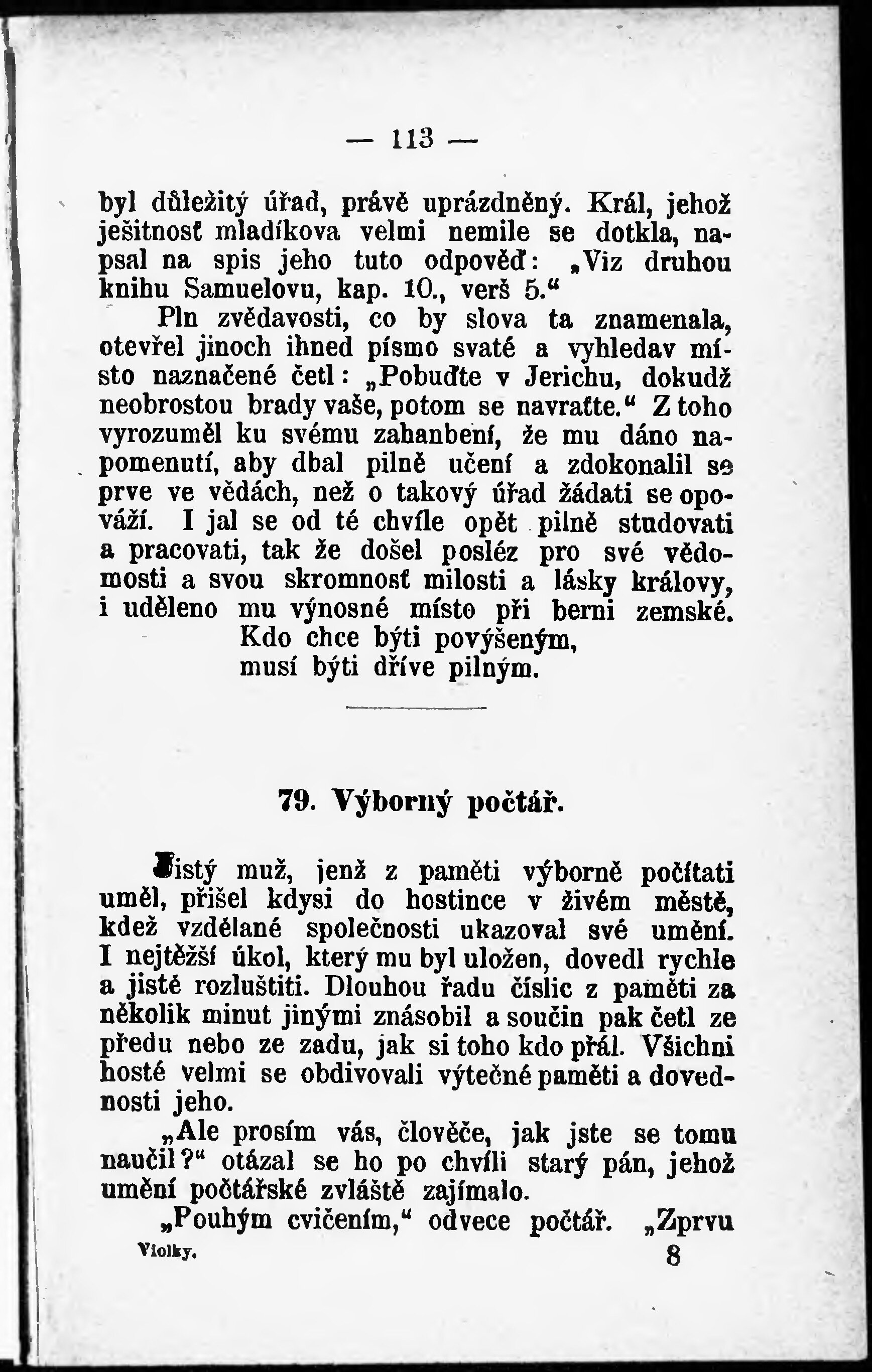 — 113 —

byl důležitý úřad, právě uprázdněný. Král, jehož ješitnosť mladíkova velmi nemile se dotkla, napsal na spis jeho tuto odpověď: „Viz druhou knihu Samuelovu, kap. 10., verš 5.“

Pln zvědavosti, co by slova ta znamenala, otevřel jinoch ihned písmo svaté a vyhledav místo naznačené četl: „Pobuďte v Jerichu, dokudž neobrostou brady vaše, potom se navraťte.“ Z toho vyrozuměl ku svému zahanbení, že mu dáno napomenutí, aby dbal pilně učení a zdokonalil se prve ve vědách, než o takový úřad žádati se opováží. I jal se od té chvíle opět pilně studovati a pracovati, tak že došel posléz pro své vědomosti a svou skromnosť milosti a lásky královy, i uděleno mu výnosné místo při berni zemské.

Kdo chce býti povýšeným,
musí býti dříve pilným.

79. Výborný počtář.

Jistý muž, jenž z paměti výborně počítati uměl, přišel kdysi do hostince v živém městě, kdež vzdělané společnosti ukazoval své umění. I nejtěžší úkol, který mu byl uložen, dovedl rychle a jistě rozluštiti. Dlouhou řadu číslic z paměti za několik minut jinými znásobil a součin pak četl ze předu nebo ze zadu, jak si toho kdo přál. Všichni hosté velmi se obdivovali výtečné paměti a dovednosti jeho.

„Ale prosím vás, člověče, jak jste se tomu naučil?“ otázal se ho po chvíli starý pán, jehož umění počtářské zvláště zajímalo.

„Pouhým cvičením,“ odvece počtář. „Zprvu

Violky.
8